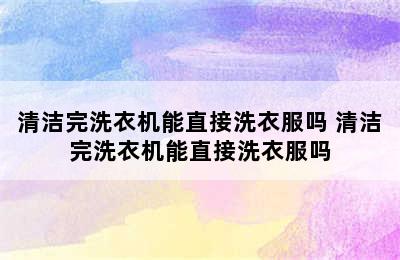 清洁完洗衣机能直接洗衣服吗 清洁完洗衣机能直接洗衣服吗